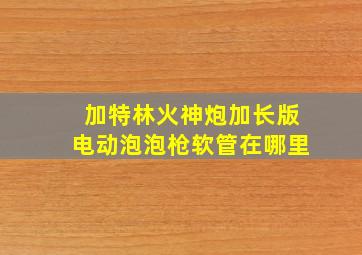 加特林火神炮加长版
电动泡泡枪软管在哪里